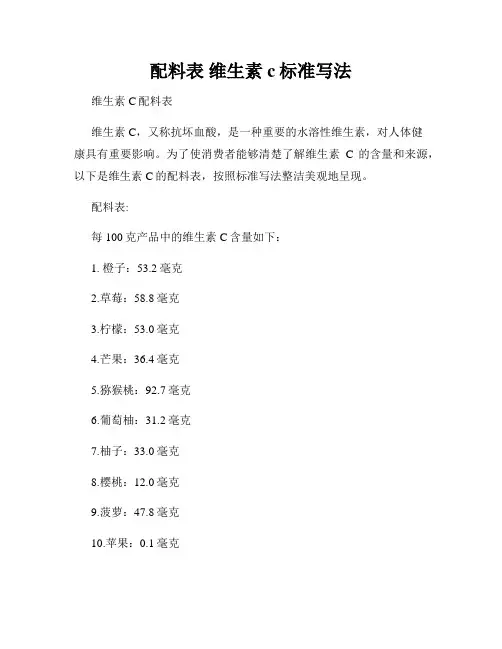 配料表 维生素 c 标准写法

维生素 C 配料表

维生素 C，又称抗坏血酸，是一种重要的水溶性维生素，对人体健康具有重要影响。为了使消费者能够清楚了解维生素 C 的含量和来源，以下是维生素 C 的配料表，按照标准写法整洁美观地呈现。

配料表:

每 100 克产品中的维生素 C 含量如下：

1. 橙子：53.2 毫克

2.草莓：58.8 毫克

3.柠檬：53.0 毫克

4.芒果：36.4 毫克

5.猕猴桃：92.7 毫克

6.葡萄柚：31.2 毫克

7.柚子：33.0 毫克

8.樱桃：12.0 毫克

9.菠萝：47.8 毫克

10.苹果：0.1 毫克